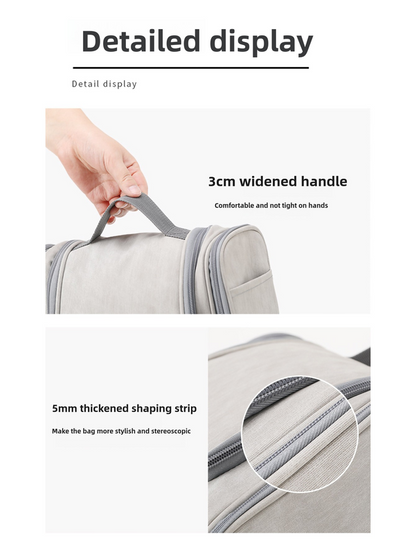 Detailed display

Detail display

3cm widened handle

Comfortable and not tight on hands

5mm thickened shaping strip

Make the bag more stylish and stereoscopic